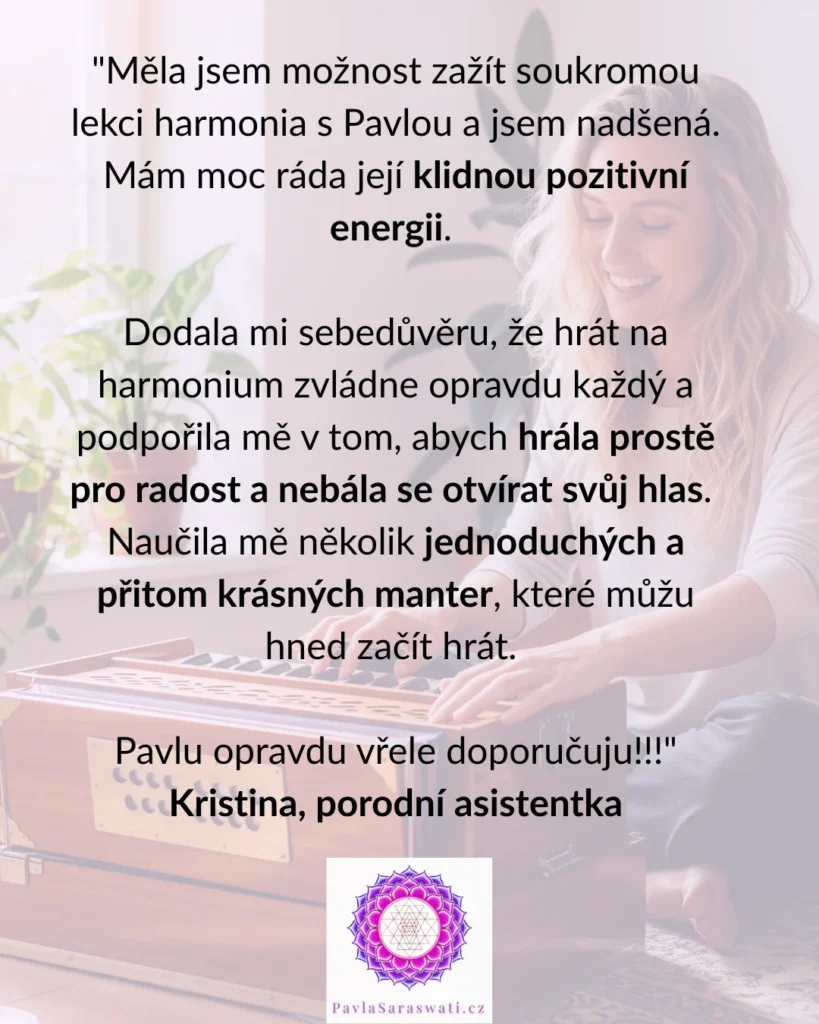 "Měla jsem možnost zažít soukromou lekci harmonia s Pavlou a jsem nadšená. Mám moc ráda její klidnou pozitivní energii.

Dodala mi sebedůvěru, že hrát na harmonium zvládne opravdu každý a podpořila mě v tom, abych hrála prostě pro radost a nebála se otvírat svůj hlas. Naučila mě několik jednoduchých a přitom krásných manter, které můžu hned začít hrát.

Pavlu opravdu vřele doporučuju!!!"
Kristina, porodní asistentka

PavlaSaraswati.cz